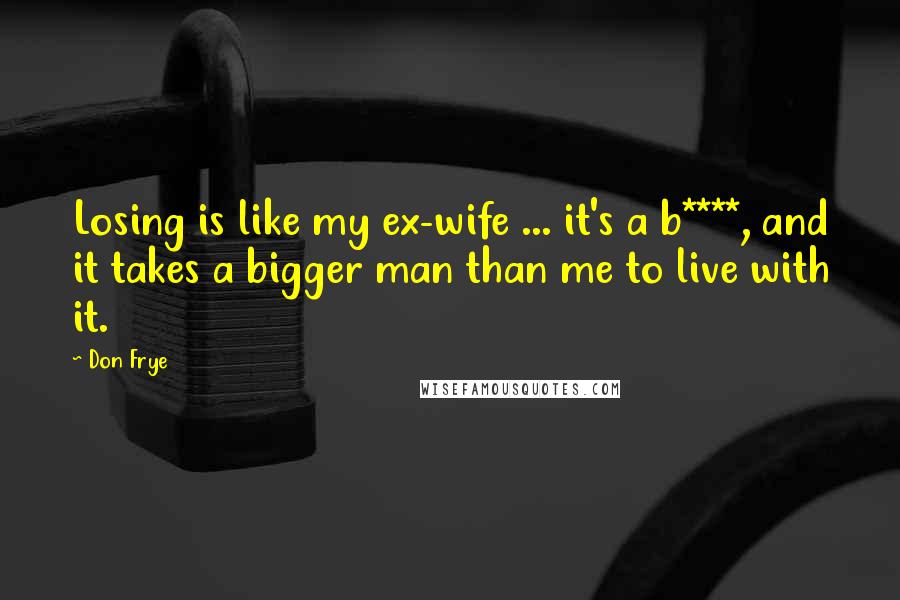 Losing is like my ex-wife ... it's a b****, and it takes a bigger man than me to live with it.

~ Don Frye

WISEFAMOUSQUOTES.COM